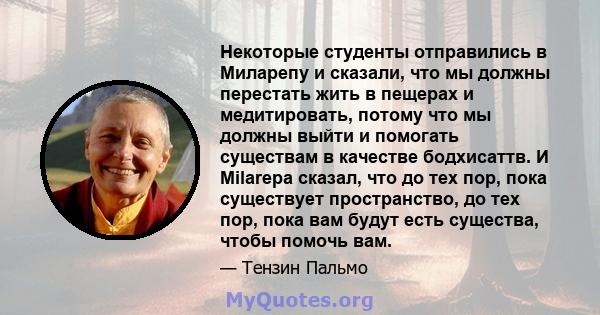 Некоторые студенты отправились в Миларепу и сказали, что мы должны перестать жить в пещерах и медитировать, потому что мы должны выйти и помогать существам в качестве бодхисаттв. И Milarepa сказал, что до тех пор, пока существует пространство, до тех пор, пока вам будут есть существа, чтобы помочь вам.

— Тензин Пальмо

MyQuotes.org